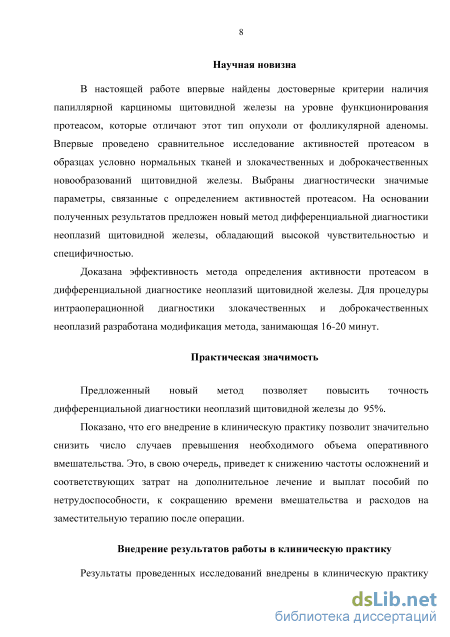 8

Научная новизна

В настоящей работе впервые найдены достоверные критерии наличия папиллярной карциномы щитовидной железы на уровне функционирования протеасом, которые отличают этот тип опухоли от фолликулярной аденомы. Впервые проведено сравнительное исследование активностей протеасом в образцах условно нормальных тканей и злокачественных и доброкачественных новообразований щитовидной железы. Выбраны диагностически значимые параметры, связанные с определением активностей протеасом. На основании полученных результатов предложен новый метод дифференциальной диагностики неоплазий щитовидной железы, обладающий высокой чувствительностью и специфичностью.

Доказана эффективность метода определения активности протеасом в дифференциальной диагностике неоплазий щитовидной железы. Для процедуры интраоперационной диагностики злокачественных и доброкачественных неоплазий разработана модификация метода, занимающая 16-20 минут.

Практическая значимость

Предложенный новый метод позволяет повысить точность дифференциальной диагностики неоплазий щитовидной железы до 95%.

Показано, что его внедрение в клиническую практику позволит значительно снизить число случаев превышения необходимого объема оперативного вмешательства. Это, в свою очередь, приведет к снижению частоты осложнений и соответствующих затрат на дополнительное лечение и выплат пособий по нетрудоспособности, к сокращению времени вмешательства и расходов на заместительную терапию после операции.

Внедрение результатов работы в клиническую практику

Результаты проведенных исследований внедрены в клиническую практику

dsLib.net
библиотека диссертаций